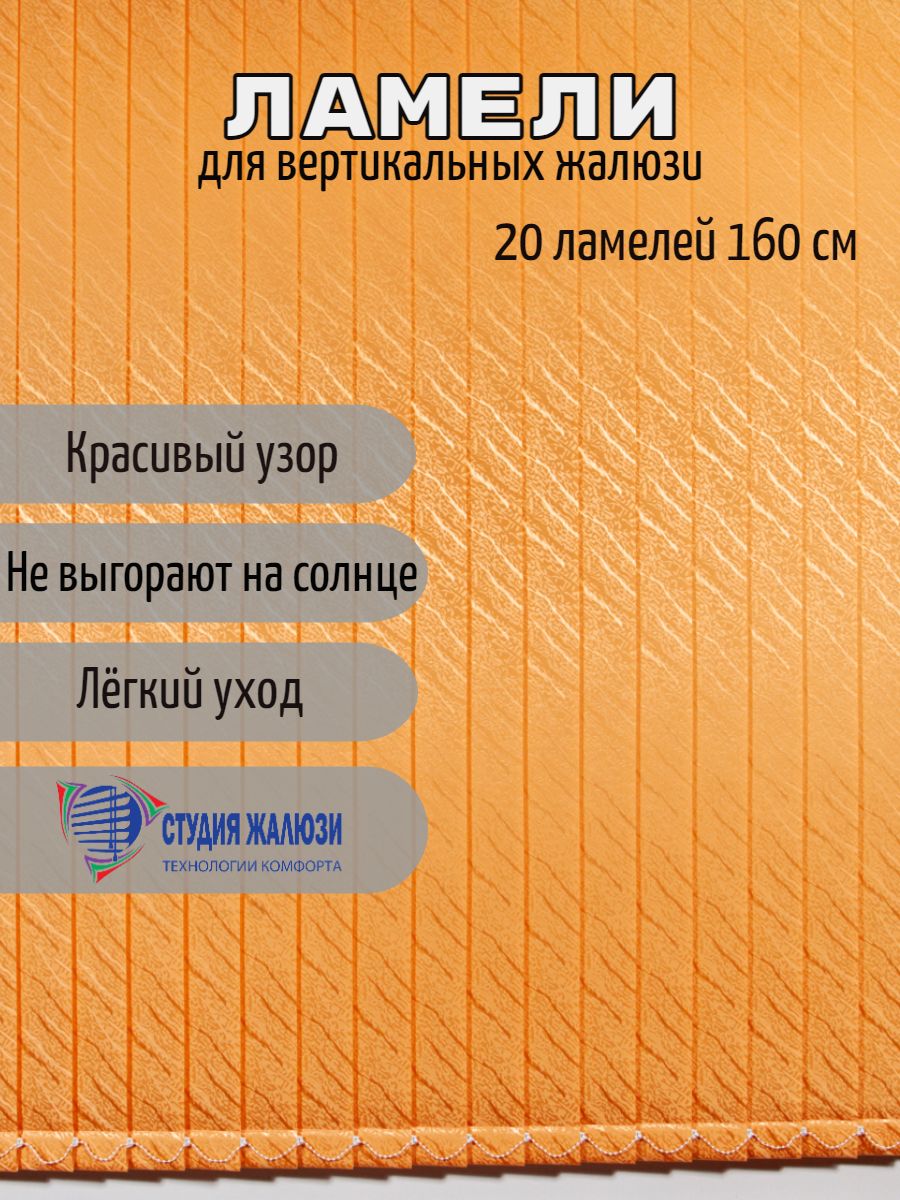 ЛАМЕЛИ
для вертикальных жалюзи

20 ламелей 160 см

Красивый узор

Не выгорают на солнце

Лёгкий уход

СТУДИЯ ЖАЛЮЗИ
ТЕХНОЛОГИИ КОМФОРТА